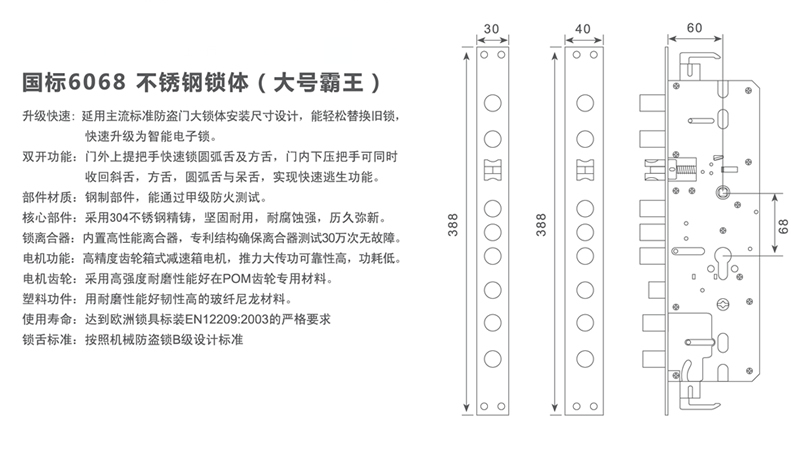 国标6068 不锈钢锁体（大号霸王）

升级快速：延用主流标准防盗门大锁体安装尺寸设计，能轻松替换旧锁，快速升级为智能电子锁。

双开功能：门外上提把手快速锁圆弧舌及方舌，门内下压把手可同时收回斜舌，方舌，圆弧舌与呆舌，实现快速逃生功能。

部件材质：钢制部件，能通过甲级防火测试。

核心部件：采用304不锈钢精铸，坚固耐用，耐腐蚀强，历久弥新。

锁离合器：内置高性能离合器，专利结构确保离合器测试30万次无故障。

电机功能：高精度齿轮箱式减速箱电机，推力大传功可靠性高，功耗低。

电机齿轮：采用高强度耐磨性能好在POM齿轮专用材料。

塑料功件：用耐磨性能好韧性高的玻纤尼龙材料。

使用寿命：达到欧洲锁具标装EN12209:2003的严格要求

锁舌标准：按照机械防盗锁B级设计标准

30

388

40

388

60

68